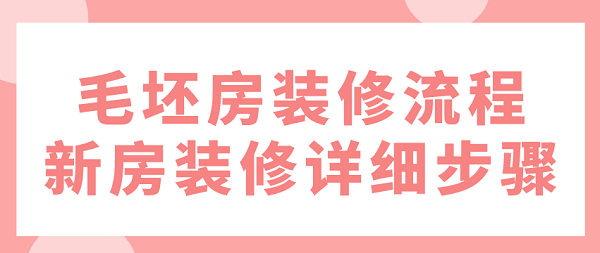 毛坯房装修流程
新房装修详细步骤